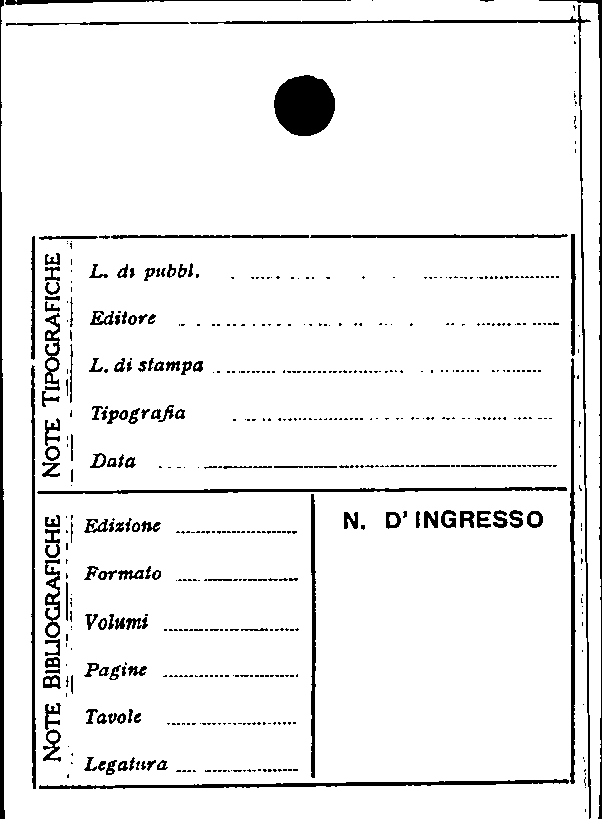 NOTE TIPOGRAFICHE

L. di pubbl. ____

Editore ____

L. di stampa ____

Tipografia ____

Data ____

NOTE BIBLIOGRAFICHE

Edizione ____

Formato ____

Volumi ____

Pagine ____

Tavole ____

Legatura ____

N. D' INGRESSO